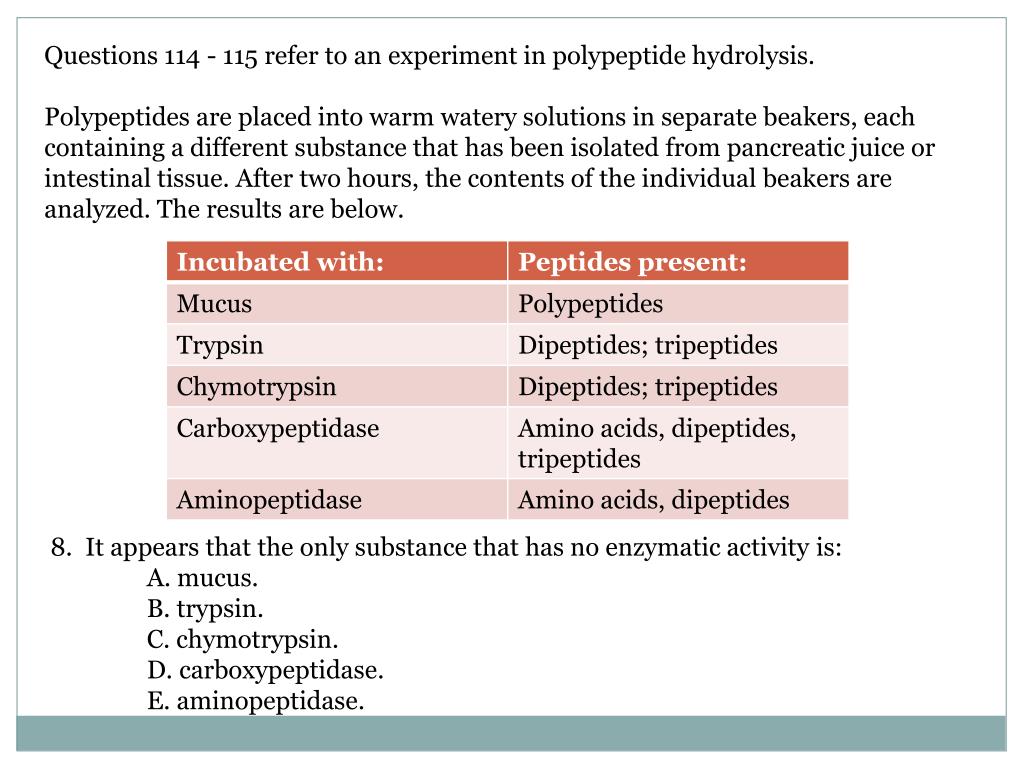 Questions 114 - 115 refer to an experiment in polypeptide hydrolysis.

Polypeptides are placed into warm watery solutions in separate beakers, each containing a different substance that has been isolated from pancreatic juice or intestinal tissue. After two hours, the contents of the individual beakers are analyzed. The results are below.

| Incubated with: | Peptides present: |
|---|---|
| Mucus | Polypeptides |
| Trypsin | Dipeptides; tripeptides |
| Chymotrypsin | Dipeptides; tripeptides |
| Carboxypeptidase | Amino acids, dipeptides, tripeptides |
| Aminopeptidase | Amino acids, dipeptides |

8. It appears that the only substance that has no enzymatic activity is:
A. mucus.
B. trypsin.
C. chymotrypsin.
D. carboxypeptidase.
E. aminopeptidase.